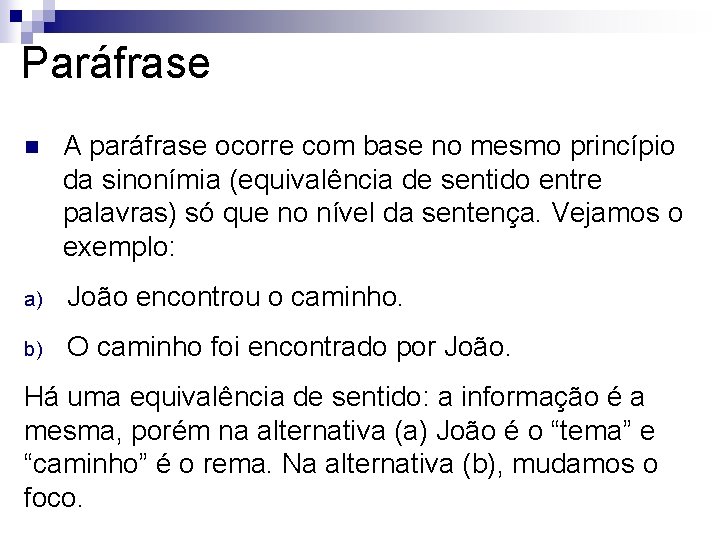 Paráfrase

A paráfrase ocorre com base no mesmo princípio da sinonímia (equivalência de sentido entre palavras) só que no nível da sentença. Vejamos o exemplo:

a) João encontrou o caminho.

b) O caminho foi encontrado por João.

Há uma equivalência de sentido: a informação é a mesma, porém na alternativa (a) João é o “tema” e “caminho” é o rema. Na alternativa (b), mudamos o foco.